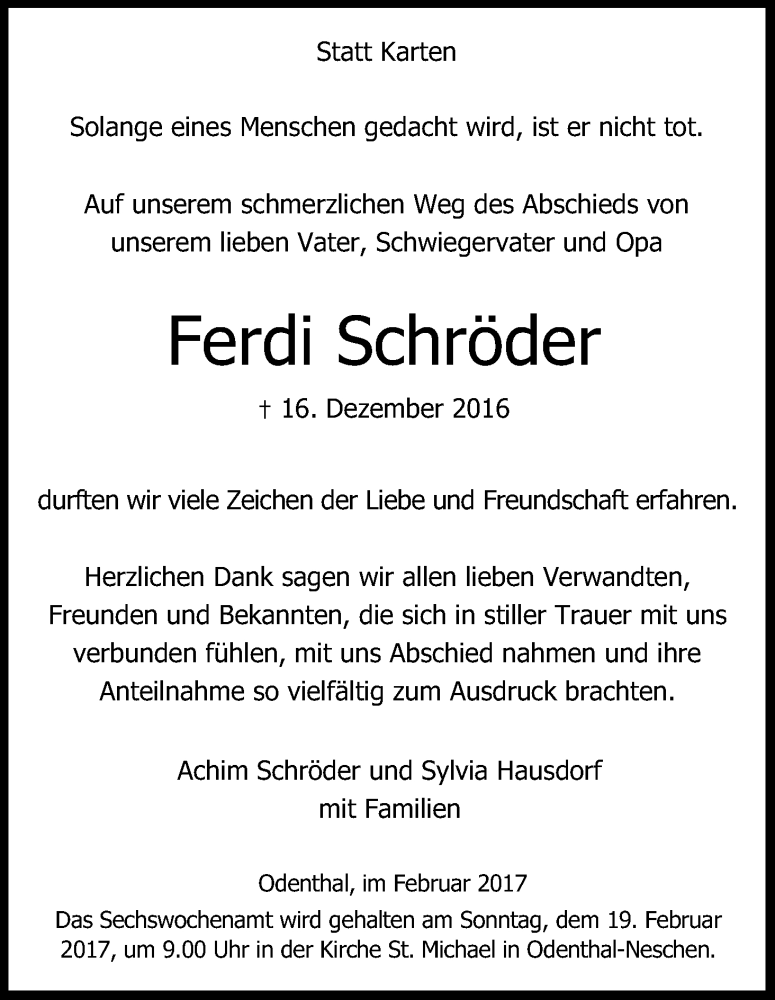 Statt Karten

Solange eines Menschen gedacht wird, ist er nicht tot.

Auf unserem schmerzlichen Weg des Abschieds von unserem lieben Vater, Schwiegervater und Opa

Ferdi Schröder

† 16. Dezember 2016

durften wir viele Zeichen der Liebe und Freundschaft erfahren.

Herzlichen Dank sagen wir allen lieben Verwandten, Freunden und Bekannten, die sich in stiller Trauer mit uns verbunden fühlen, mit uns Abschied nahmen und ihre Anteilnahme so vielfältig zum Ausdruck brachten.

Achim Schröder und Sylvia Hausdorf
mit Familien

Odenthal, im Februar 2017
Das Sechswochenamt wird gehalten am Sonntag, dem 19. Februar 2017, um 9.00 Uhr in der Kirche St. Michael in Odenthal-Neschen.